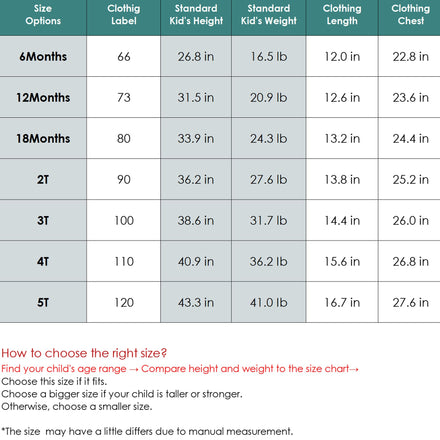 | Size Options | Clothig Label | Standard Kid's Height | Standard Kid's Weight | Clothing Length | Clothing Chest |
|---|---|---|---|---|---|
| 6Months | 66 | 26.8 in | 16.5 lb | 12.0 in | 22.8 in |
| 12Months | 73 | 31.5 in | 20.9 lb | 12.6 in | 23.6 in |
| 18Months | 80 | 33.9 in | 24.3 lb | 13.2 in | 24.4 in |
| 2T | 90 | 36.2 in | 27.6 lb | 13.8 in | 25.2 in |
| 3T | 100 | 38.6 in | 31.7 lb | 14.4 in | 26.0 in |
| 4T | 110 | 40.9 in | 36.2 lb | 15.6 in | 26.8 in |
| 5T | 120 | 43.3 in | 41.0 lb | 16.7 in | 27.6 in |

How to choose the right size?

Find your child's age range → Compare height and weight to the size chart→
Choose this size if it fits.
Choose a bigger size if your child is taller or stronger.
Otherwise, choose a smaller size.

*The size may have a little differs due to manual measurement.